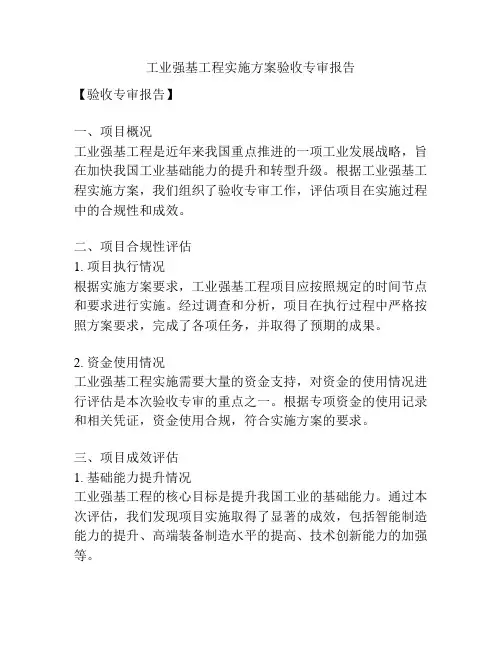 工业强基工程实施方案验收专审报告

【验收专审报告】

一、项目概况
工业强基工程是近年来我国重点推进的一项工业发展战略，旨在加快我国工业基础能力的提升和转型升级。根据工业强基工程实施方案，我们组织了验收专审工作，评估项目在实施过程中的合规性和成效。

二、项目合规性评估
1. 项目执行情况
根据实施方案要求，工业强基工程项目应按照规定的时间节点和要求进行实施。经过调查和分析，项目在执行过程中严格按照方案要求，完成了各项任务，并取得了预期的成果。

2. 资金使用情况
工业强基工程实施需要大量的资金支持，对资金的使用情况进行评估是本次验收专审的重点之一。根据专项资金的使用记录和相关凭证，资金使用合规，符合实施方案的要求。

三、项目成效评估
1. 基础能力提升情况
工业强基工程的核心目标是提升我国工业的基础能力。通过本次评估，我们发现项目实施取得了显著的成效，包括智能制造能力的提升、高端装备制造水平的提高、技术创新能力的加强等。